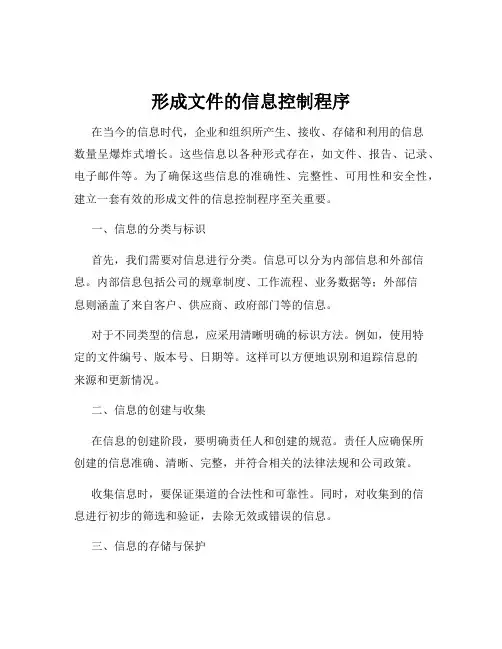 形成文件的信息控制程序

在当今的信息时代，企业和组织所产生、接收、存储和利用的信息数量呈爆炸式增长。这些信息以各种形式存在，如文件、报告、记录、电子邮件等。为了确保这些信息的准确性、完整性、可用性和安全性，建立一套有效的形成文件的信息控制程序至关重要。

一、信息的分类与标识

首先，我们需要对信息进行分类。信息可以分为内部信息和外部信息。内部信息包括公司的规章制度、工作流程、业务数据等；外部信息则涵盖了来自客户、供应商、政府部门等的信息。

对于不同类型的信息，应采用清晰明确的标识方法。例如，使用特定的文件编号、版本号、日期等。这样可以方便地识别和追踪信息的来源和更新情况。

二、信息的创建与收集

在信息的创建阶段，要明确责任人和创建的规范。责任人应确保所创建的信息准确、清晰、完整，并符合相关的法律法规和公司政策。

收集信息时，要保证渠道的合法性和可靠性。同时，对收集到的信息进行初步的筛选和验证，去除无效或错误的信息。

三、信息的存储与保护